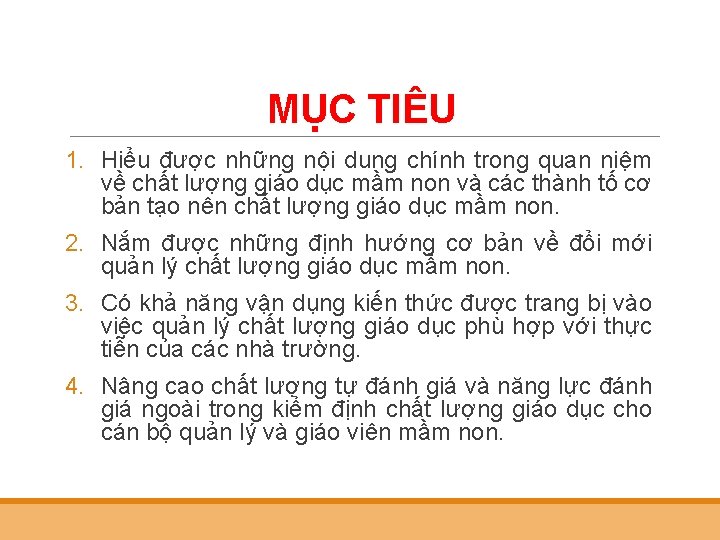 MỤC TIÊU

1. Hiểu được những nội dung chính trong quan niệm về chất lượng giáo dục mầm non và các thành tố cơ bản tạo nên chất lượng giáo dục mầm non.

2. Nắm được những định hướng cơ bản về đổi mới quản lý chất lượng giáo dục mầm non.

3. Có khả năng vận dụng kiến thức được trang bị vào việc quản lý chất lượng giáo dục phù hợp với thực tiễn của các nhà trường.

4. Nâng cao chất lượng tự đánh giá và năng lực đánh giá ngoài trong kiểm định chất lượng giáo dục cho cán bộ quản lý và giáo viên mầm non.